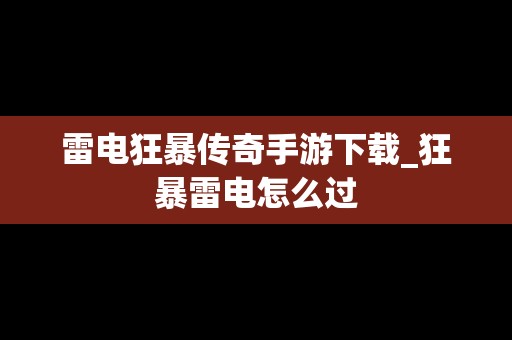 雷电狂暴传奇手游下载_狂暴雷电怎么过